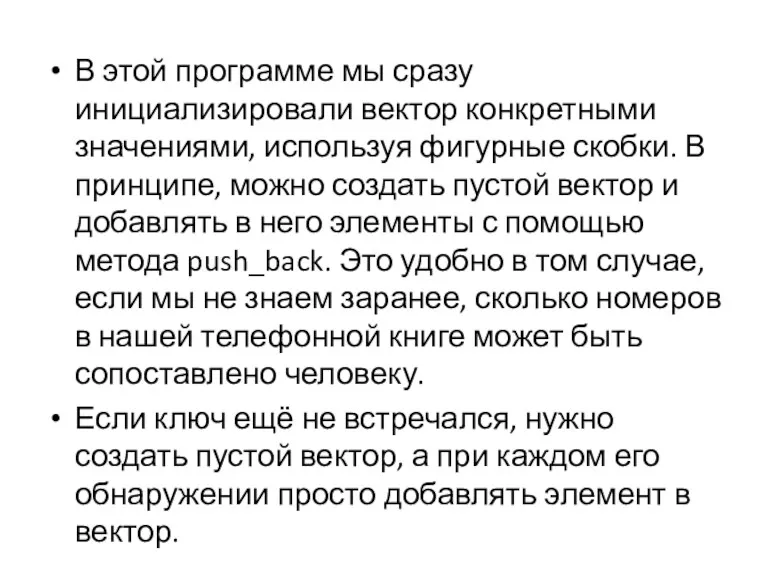 • В этой программе мы сразу инициализировали вектор конкретными значениями, используя фигурные скобки. В принципе, можно создать пустой вектор и добавлять в него элементы с помощью метода push_back. Это удобно в том случае, если мы не знаем заранее, сколько номеров в нашей телефонной книге может быть сопоставлено человеку.

• Если ключ ещё не встречался, нужно создать пустой вектор, а при каждом его обнаружении просто добавлять элемент в вектор.